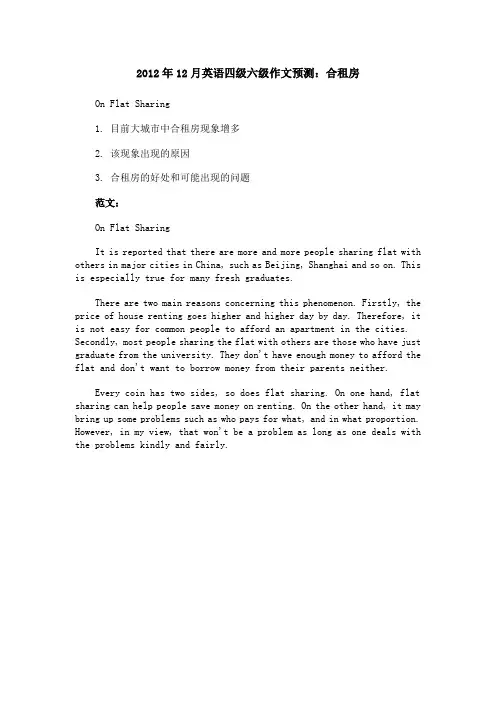 2012年12月英语四级六级作文预测：合租房

On Flat Sharing

1. 目前大城市中合租房现象增多

2. 该现象出现的原因

3. 合租房的好处和可能出现的问题

范文：

On Flat Sharing

It is reported that there are more and more people sharing flat with others in major cities in China, such as Beijing, Shanghai and so on. This is especially true for many fresh graduates.

There are two main reasons concerning this phenomenon. Firstly, the price of house renting goes higher and higher day by day. Therefore, it is not easy for common people to afford an apartment in the cities. Secondly, most people sharing the flat with others are those who have just graduate from the university. They don't have enough money to afford the flat and don't want to borrow money from their parents neither.

Every coin has two sides, so does flat sharing. On one hand, flat sharing can help people save money on renting. On the other hand, it may bring up some problems such as who pays for what, and in what proportion. However, in my view, that won't be a problem as long as one deals with the problems kindly and fairly.